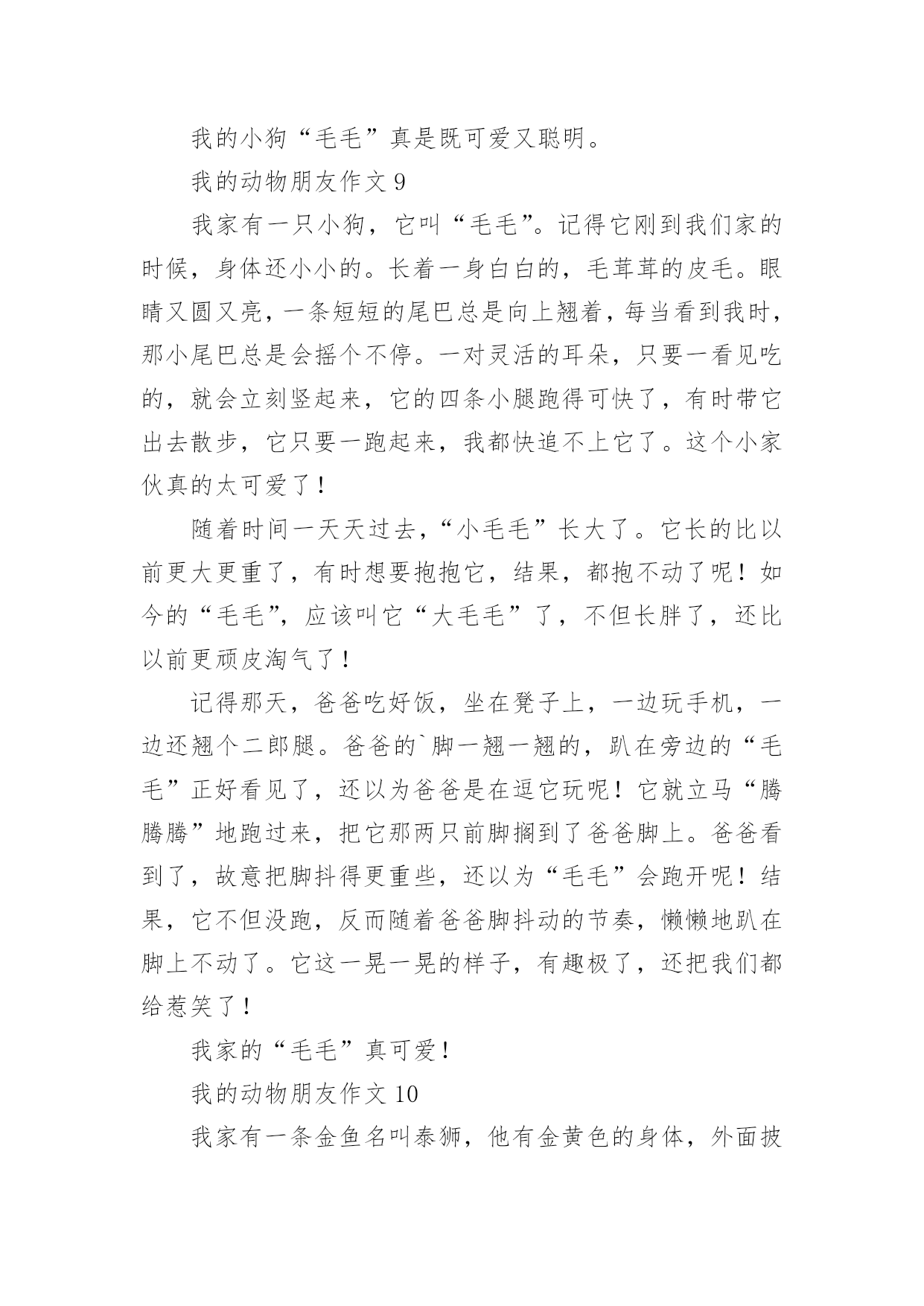 我的小狗“毛毛”真是既可爱又聪明。

我的动物朋友作文 9

我家有一只小狗，它叫“毛毛”。记得它刚到我们家的时候，身体还小小的。长着一身白白的，毛茸茸的皮毛。眼睛又圆又亮，一条短短的尾巴总是向上翘着，每当看到我时，那小尾巴总是会摇个不停。一对灵活的耳朵，只要一看见吃的，就会立刻竖起来，它的四条小腿跑得可快了，有时带它出去散步，它只要一跑起来，我都快追不上它了。这个小家伙真的太可爱了！

随着时间一天天过去，“小毛毛”长大了。它长的比以前更大更重了，有时想要抱抱它，结果，都抱不动了呢！如今的“毛毛”，应该叫它“大毛毛”了，不但长胖了，还比以前更顽皮淘气了！

记得那天，爸爸吃好饭，坐在凳子上，一边玩手机，一边还翘个二郎腿。爸爸的`脚一翘一翘的，趴在旁边的“毛毛”正好看见了，还以为爸爸是在逗它玩呢！它就立马“腾腾腾”地跑过来，把它那两只前脚搁到了爸爸脚上。爸爸看到了，故意把脚抖得更重些，还以为“毛毛”会跑开呢！结果，它不但没跑，反而随着爸爸脚抖动的节奏，懒懒地趴在脚上不动了。它这一晃一晃的样子，有趣极了，还把我们都给惹笑了！

我家的“毛毛”真可爱！

我的动物朋友作文 10

我家有一条金鱼名叫泰狮，他有金黄色的身体，外面披